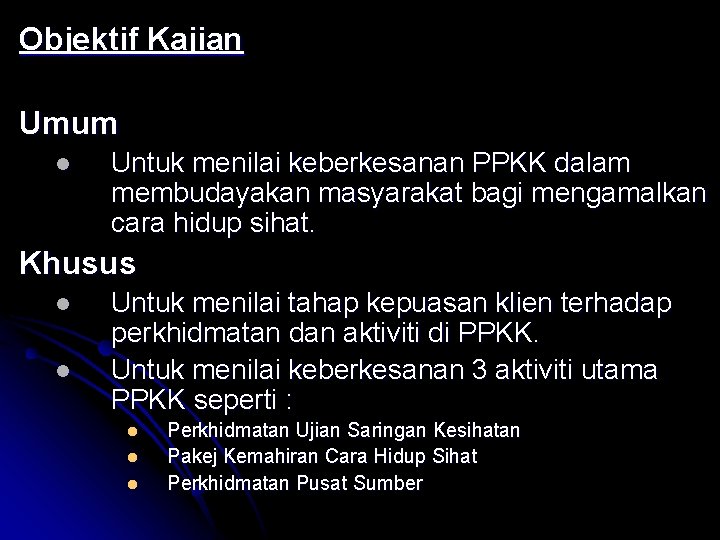 Objektif Kajian

Umum

- Untuk menilai keberkesanan PPKK dalam membudayakan masyarakat bagi mengamalkan cara hidup sihat.

Khusus

- Untuk menilai tahap kepuasan klien terhadap perkhidmatan dan aktiviti di PPKK.
- Untuk menilai keberkesanan 3 aktiviti utama PPKK seperti :
  - Perkhidmatan Ujian Saringan Kesihatan
  - Pakej Kemahiran Cara Hidup Sihat
  - Perkhidmatan Pusat Sumber